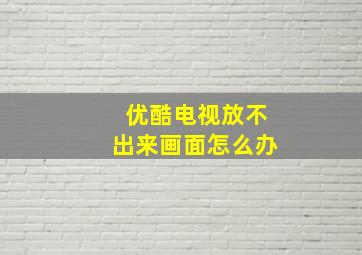 优酷电视放不出来画面怎么办